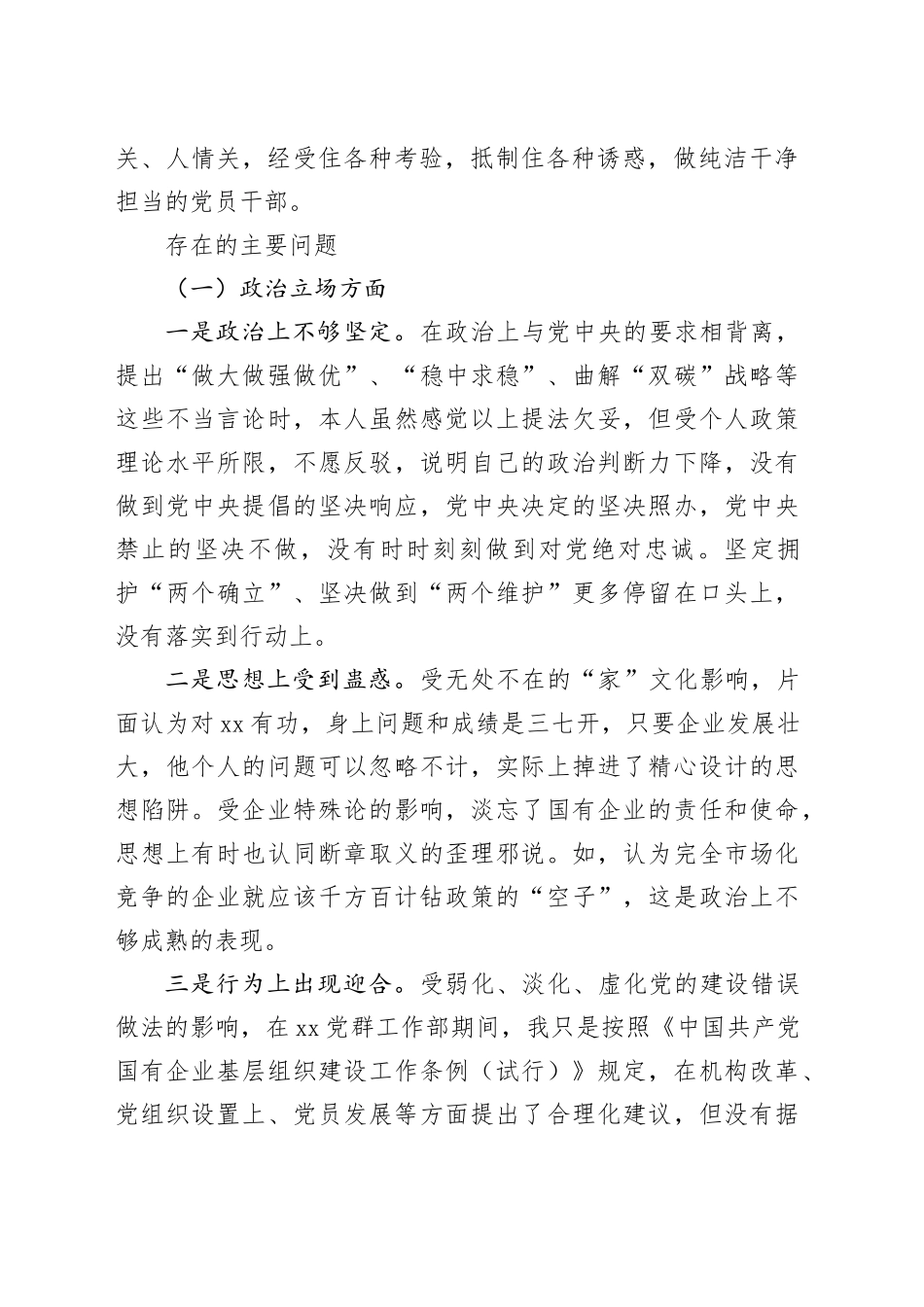 关、人情关，经受住各种考验，抵制住各种诱惑，做纯洁干净担当的党员干部。

存在的主要问题

（一）政治立场方面

一是政治上不够坚定。在政治上与党中央的要求相背离，提出“做大做强做优”、“稳中求稳”、曲解“双碳”战略等这些不当言论时，本人虽然感觉以上提法欠妥，但受个人政策理论水平所限，不愿反驳，说明自己的政治判断力下降，没有做到党中央提倡的坚决响应，党中央决定的坚决照办，党中央禁止的坚决不做，没有时时刻刻做到对党绝对忠诚。坚定拥护“两个确立”、坚决做到“两个维护”更多停留在口头上，没有落实到行动上。

二是思想上受到蛊惑。受无处不在的“家”文化影响，片面认为对xx有功，身上问题和成绩是三七开，只要企业发展壮大，他个人的问题可以忽略不计，实际上掉进了精心设计的思想陷阱。受企业特殊论的影响，淡忘了国有企业的责任和使命，思想上有时也认同断章取义的歪理邪说。如，认为完全市场化竞争的企业就应该千方百计钻政策的“空子”，这是政治上不够成熟的表现。

三是行为上出现迎合。受弱化、淡化、虚化党的建设错误做法的影响，在xx党群工作部期间，我只是按照《中国共产党国有企业基层组织建设工作条例（试行）》规定，在机构改革、党组织设置上、党员发展等方面提出了合理化建议，但没有据